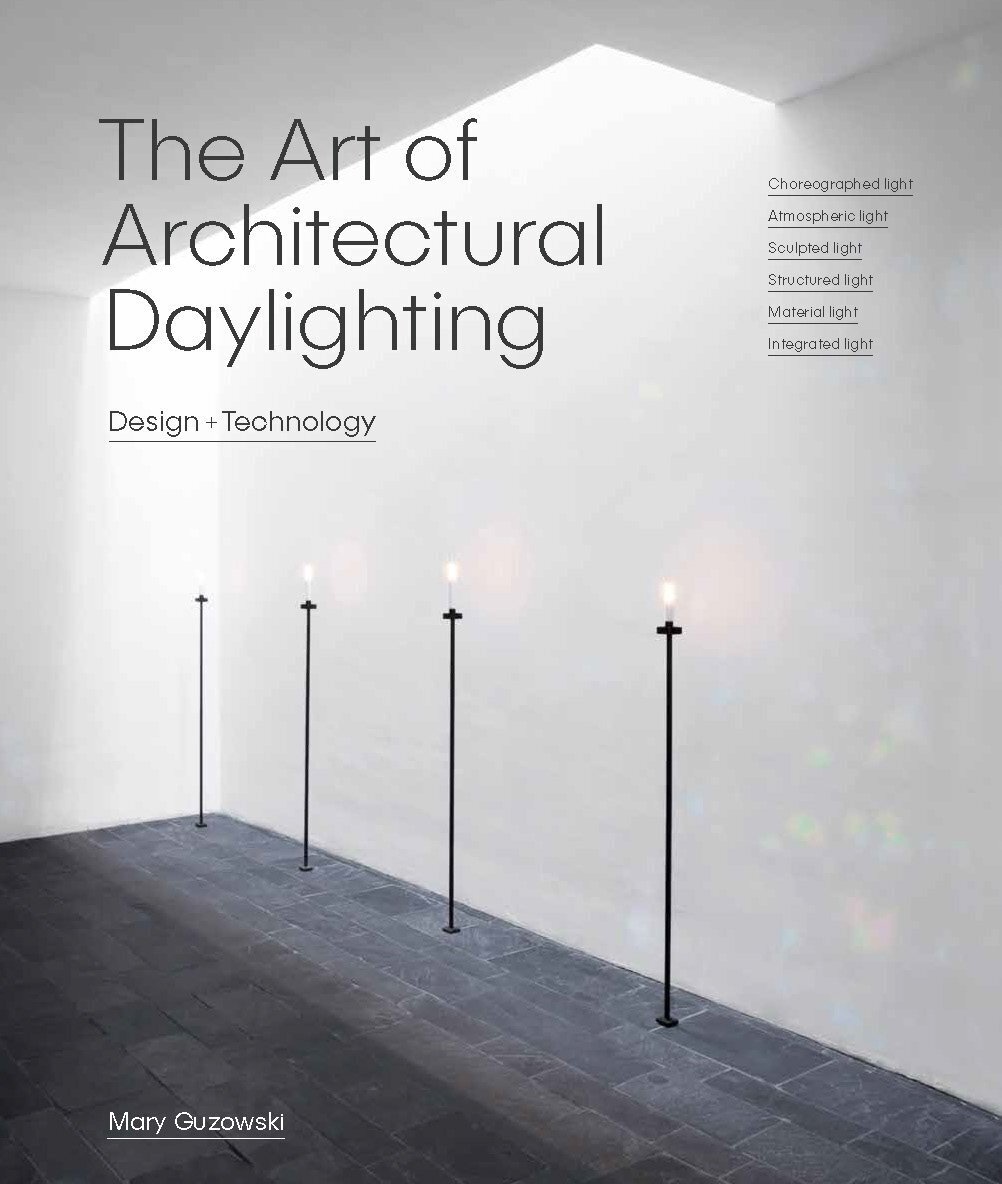 The Art of
Architectural
Daylighting

Design + Technology

Choreographed light
Atmospheric light
Sculpted light
Structured light
Material light
Integrated light

Mary Guzowski